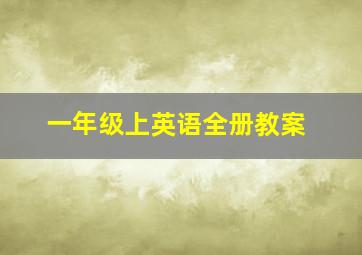 一年级上英语全册教案